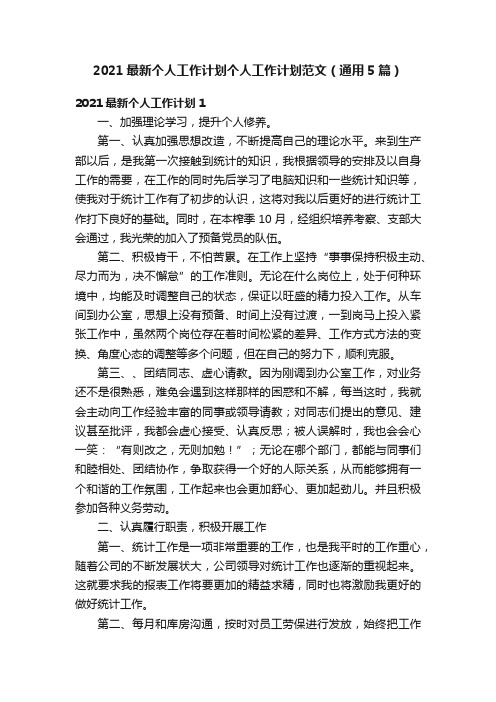 2021最新个人工作计划个人工作计划范文（通用5篇）

2021最新个人工作计划1

一、加强理论学习，提升个人修养。

第一、认真加强思想改造，不断提高自己的理论水平。来到生产部以后，是我第一次接触到统计的知识，我根据领导的安排及以自身工作的需要，在工作的同时先后学习了电脑知识和一些统计知识等，使我对于统计工作有了初步的认识，这将对我以后更好的进行统计工作打下良好的基础。同时，在本榨季10月，经组织培养考察、支部大会通过，我光荣的加入了预备党员的队伍。

第二、积极肯干，不怕苦累。在工作上坚持“事事保持积极主动、尽力而为，决不懈怠”的工作准则。无论在什么岗位上，处于何种环境中，均能及时调整自己的状态，保证以旺盛的精力投入工作。从车间到办公室，思想上没有预备、时间上没有过渡，一到岗马上投入紧张工作中，虽然两个岗位存在着时间松紧的差异、工作方式方法的变换、角度心态的调整等多个问题，但在自己的努力下，顺利克服。

第三、、团结同志、虚心请教。因为刚调到办公室工作，对业务还不是很熟悉，难免会遇到这样那样的困惑和不解，每当这时，我就会主动向工作经验丰富的同事或领导请教；对同志们提出的意见、建议甚至批评，我都会虚心接受、认真反思；被人误解时，我也会会心一笑：“有则改之，无则加勉！”；无论在哪个部门，都能与同事们和睦相处、团结协作，争取获得一个好的人际关系，从而能够拥有一个和谐的工作氛围，工作起来也会更加舒心、更加起劲儿。并且积极参加各种义务劳动。

二、认真履行职责，积极开展工作

第一、统计工作是一项非常重要的工作，也是我平时的工作重心，随着公司的不断发展状大，公司领导对统计工作也逐渐的重视起来。这就要求我的报表工作将要更加的精益求精，同时也将激励我更好的做好统计工作。

第二、每月和库房沟通，按时对员工劳保进行发放，始终把工作